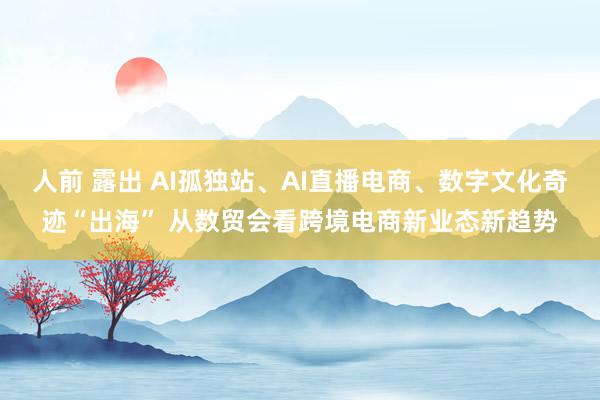 人前 露出 AI孤独站、AI直播电商、数字文化奇迹“出海” 从数贸会看跨境电商新业态新趋势